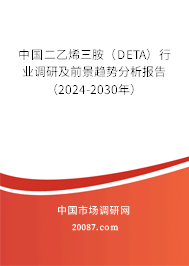 中国二乙烯三胺（DETA）行业调研及前景趋势分析报告（2024-2030年）

中国市场调研网

20087.com